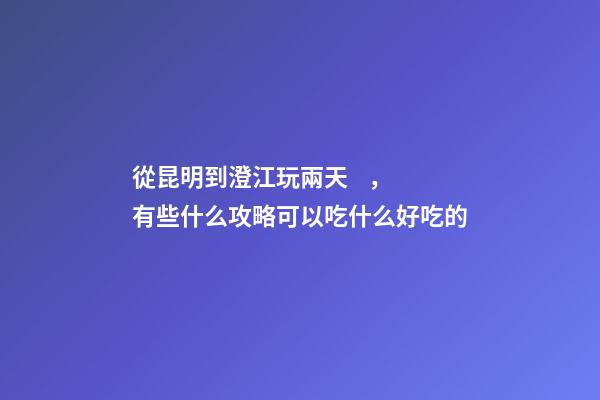 從昆明到澄江玩兩天 ，
有些什么攻略可以吃什么好吃的